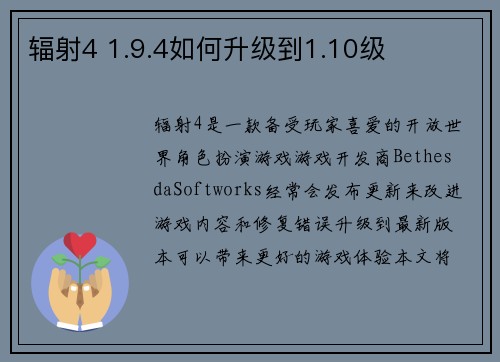 辐射4 1.9.4如何升级到1.10级

辐射4是一款备受玩家喜爱的开放世界角色扮演游戏游戏开发商BethesdaSoftworks经常会发布更新来改进游戏内容和修复错误升级到最新版本可以带来更好的游戏体验本文将